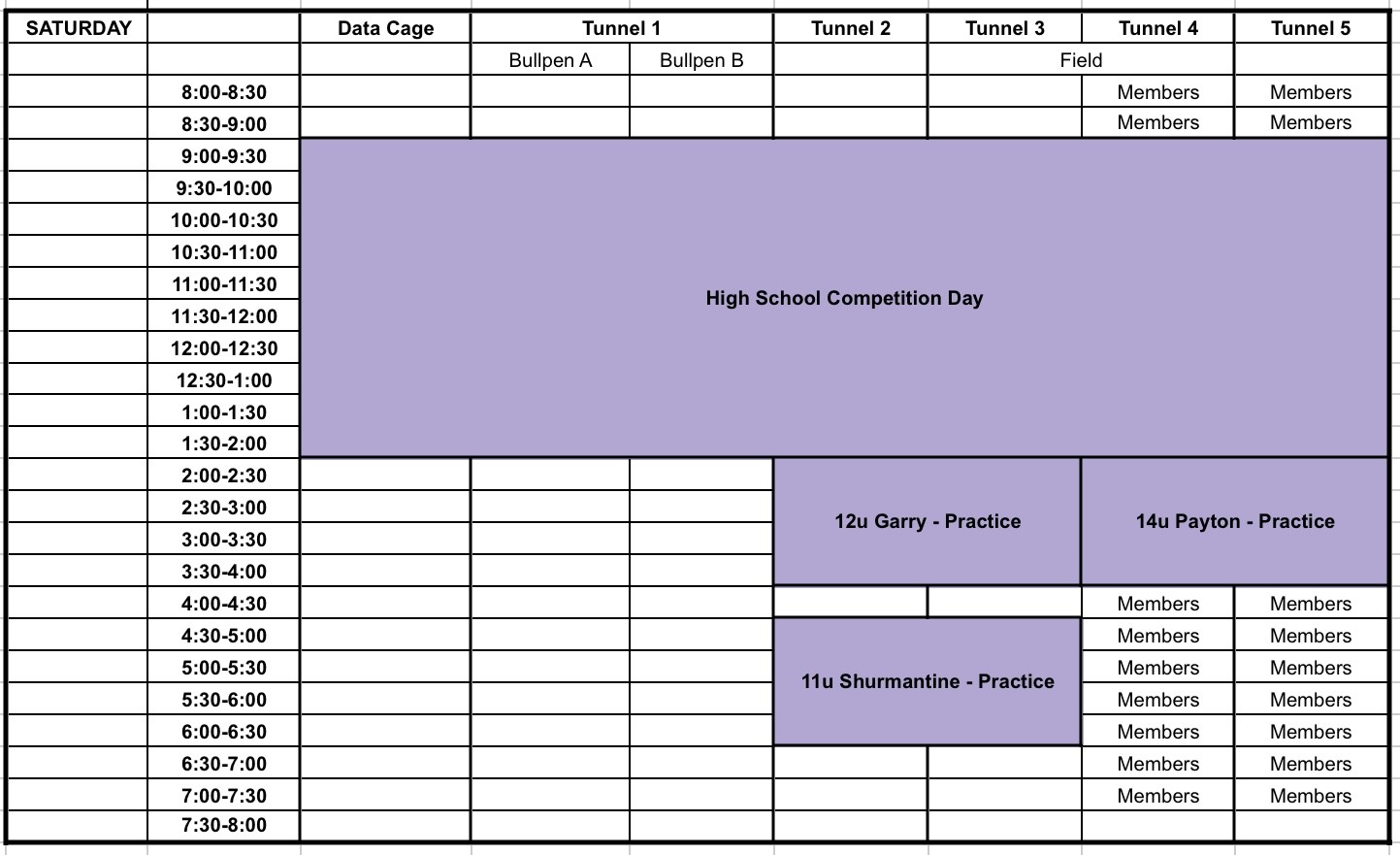 | SATURDAY | | Data Cage | Tunnel 1 | | Tunnel 2 | Tunnel 3 | Tunnel 4 | Tunnel 5 |
|---|---|---|---|---|---|---|---|---|
| | | | Bullpen A | Bullpen B | | Field | | |
| | 8:00-8:30 | | | | | | Members | Members |
| | 8:30-9:00 | | | | | | Members | Members |
| | 9:00-9:30 | High School Competition Day | | | | | | |
| | 9:30-10:00 | | | | | | | |
| | 10:00-10:30 | | | | | | | |
| | 10:30-11:00 | | | | | | | |
| | 11:00-11:30 | | | | | | | |
| | 11:30-12:00 | | | | | | | |
| | 12:00-12:30 | | | | | | | |
| | 12:30-1:00 | | | | | | | |
| | 1:00-1:30 | | | | | | | |
| | 1:30-2:00 | | | | | | | |
| | 2:00-2:30 | | | | 12u Garry - Practice | | 14u Payton - Practice | |
| | 2:30-3:00 | | | | | | | |
| | 3:00-3:30 | | | | | | | |
| | 3:30-4:00 | | | | | | | |
| | 4:00-4:30 | | | | | | Members | Members |
| | 4:30-5:00 | | | | 11u Shurmantine - Practice | | Members | Members |
| | 5:00-5:30 | | | | | | Members | Members |
| | 5:30-6:00 | | | | | | Members | Members |
| | 6:00-6:30 | | | | | | Members | Members |
| | 6:30-7:00 | | | | | | Members | Members |
| | 7:00-7:30 | | | | | | Members | Members |
| | 7:30-8:00 | | | | | | | |